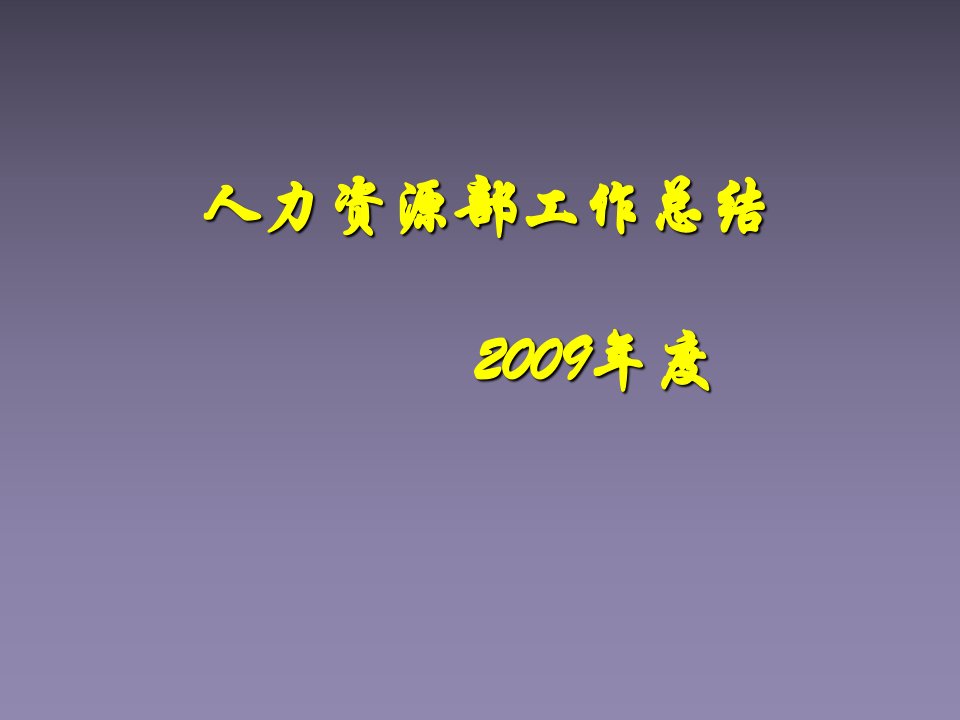 人力资源部工作总结

2009年度